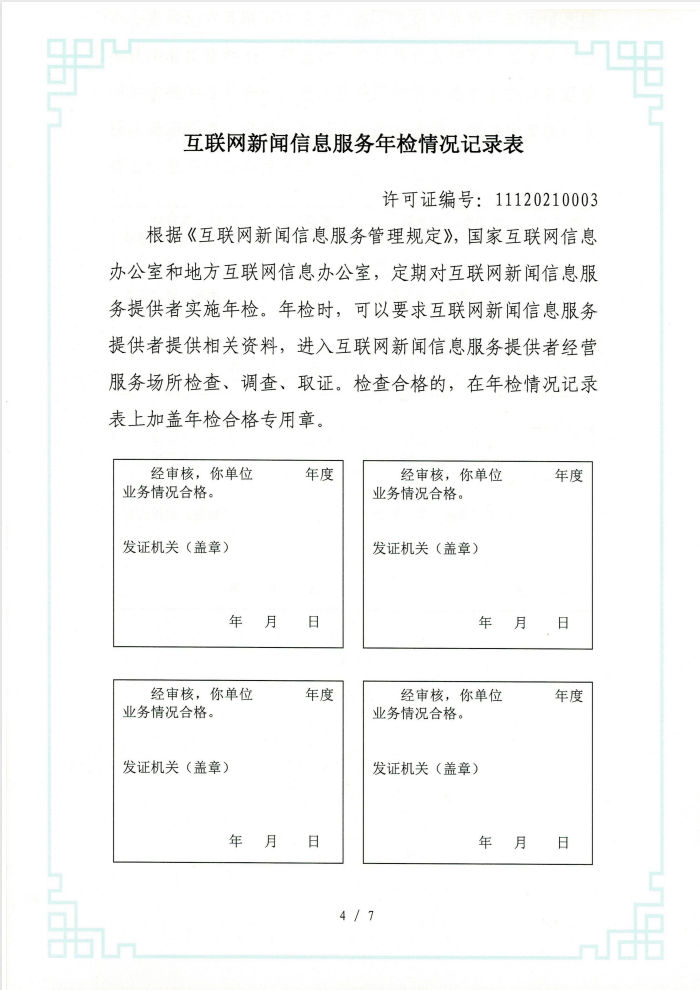 互联网新闻信息服务年检情况记录表

许可证编号：11120210003

根据《互联网新闻信息服务管理规定》，国家互联网信息办公室和地方互联网信息办公室，定期对互联网新闻信息服务提供者实施年检。年检时，可以要求互联网新闻信息服务提供者提供相关资料，进入互联网新闻信息服务提供者经营服务场所检查、调查、取证。检查合格的，在年检情况记录表上加盖年检合格专用章。

经审核，你单位　　　年度业务情况合格。

发证机关（盖章）

年　月　日

经审核，你单位　　　年度业务情况合格。

发证机关（盖章）

年　月　日

经审核，你单位　　　年度业务情况合格。

发证机关（盖章）

年　月　日

经审核，你单位　　　年度业务情况合格。

发证机关（盖章）

年　月　日

4 / 7